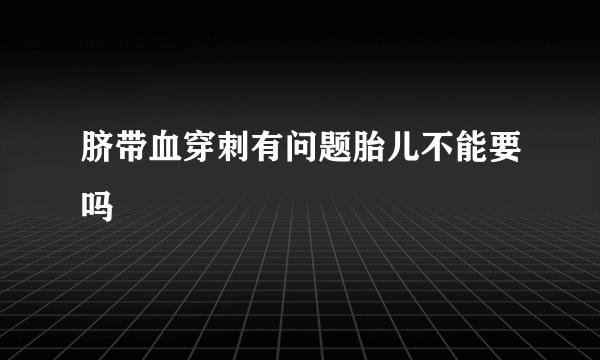 脐带血穿刺有问题胎儿不能要吗